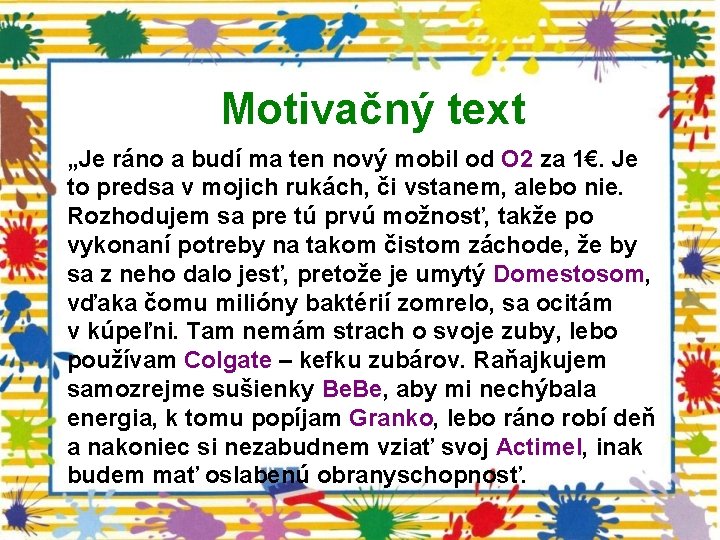 Motivačný text

„Je ráno a budí ma ten nový mobil od O2 za 1€. Je to predsa v mojich rukách, či vstanem, alebo nie. Rozhodujem sa pre tú prvú možnosť, takže po vykonaní potreby na takom čistom záchode, že by sa z neho dalo jesť, pretože je umytý Domestosom, vďaka čomu milióny baktérií zomrelo, sa ocitám v kúpeľni. Tam nemám strach o svoje zuby, lebo používam Colgate – kefku zubárov. Raňajkujem samozrejme sušienky BeBe, aby mi nechýbala energia, k tomu popíjam Granko, lebo ráno robí deň a nakoniec si nezabudnem vziať svoj Actimel, inak budem mať oslabenú obranyschopnosť.